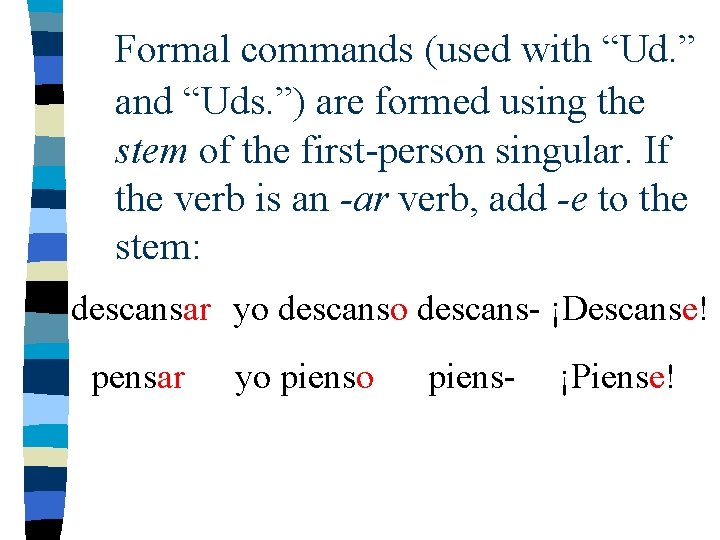 Formal commands (used with "Ud." and "Uds.") are formed using the stem of the first-person singular. If the verb is an -ar verb, add -e to the stem:

descansar yo descanso descans- ¡Descanse!

pensar yo pienso piens- ¡Piense!